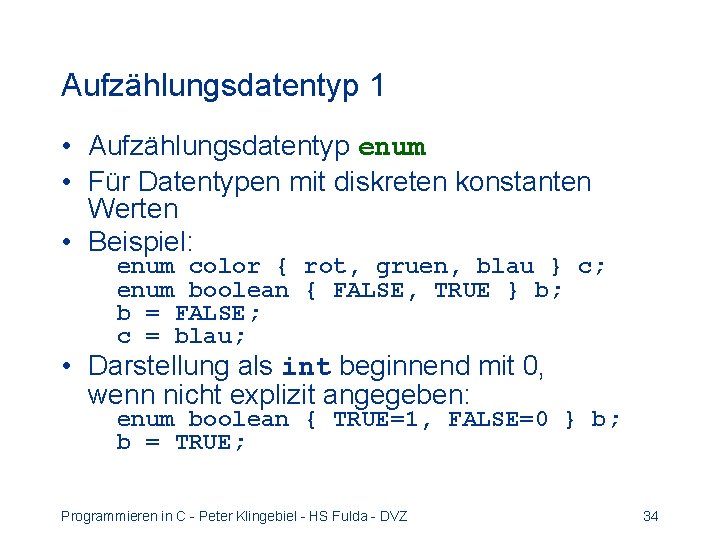 Aufzählungsdatentyp 1

• Aufzählungsdatentyp enum
• Für Datentypen mit diskreten konstanten Werten
• Beispiel:
enum color { rot, gruen, blau } c;
enum boolean { FALSE, TRUE } b;
b = FALSE;
c = blau;
• Darstellung als int beginnend mit 0, wenn nicht explizit angegeben:
enum boolean { TRUE=1, FALSE=0 } b;
b = TRUE;

Programmieren in C - Peter Klingebiel - HS Fulda - DVZ

34